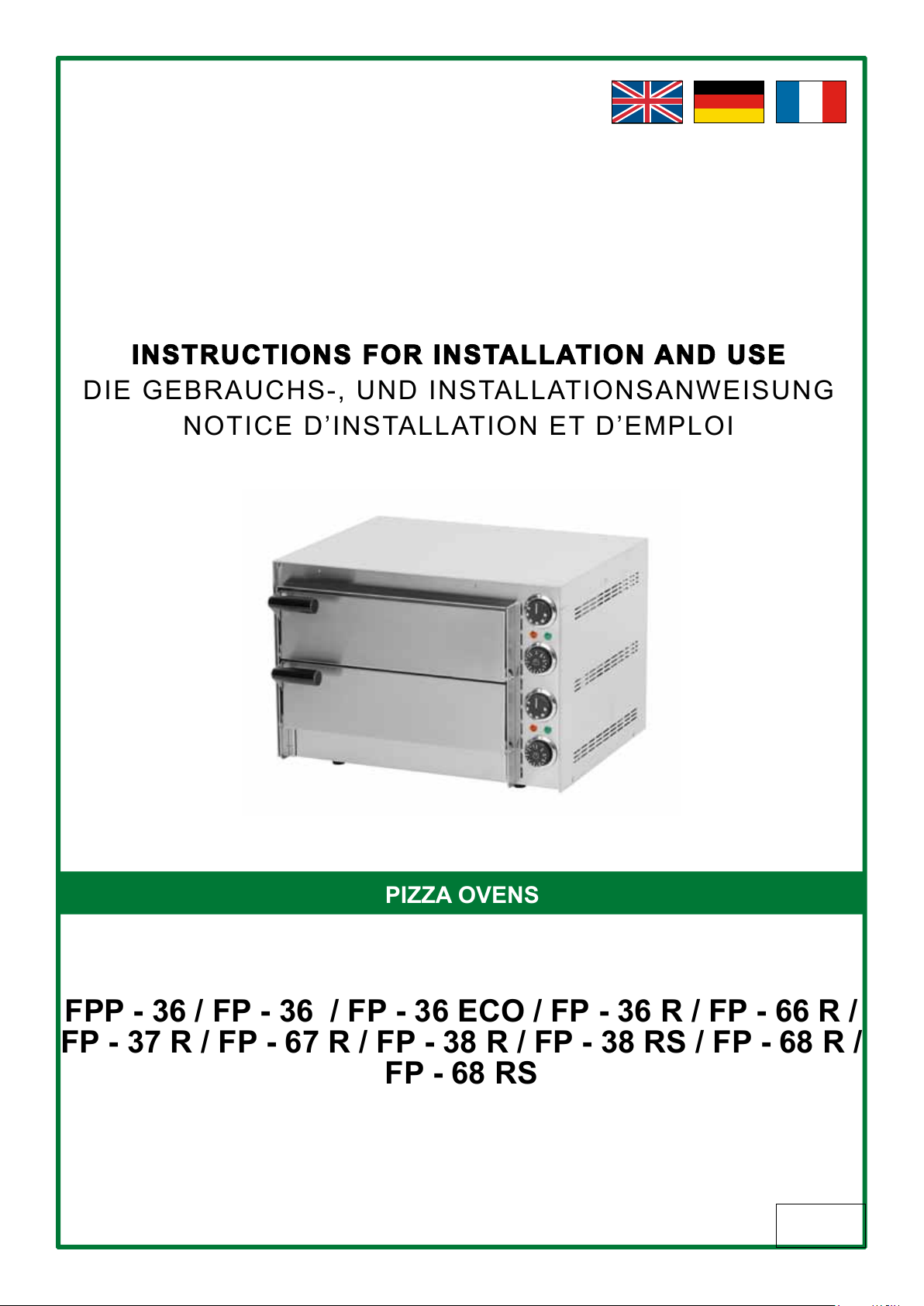 INSTRUCTIONS FOR INSTALLATION AND USE
DIE GEBRAUCHS-, UND INSTALLATIONSANWEISUNG
NOTICE D'INSTALLATION ET D'EMPLOI

PIZZA OVENS

FPP - 36 / FP - 36 / FP - 36 ECO / FP - 36 R / FP - 66 R / FP - 37 R / FP - 67 R / FP - 38 R / FP - 38 RS / FP - 68 R / FP - 68 RS